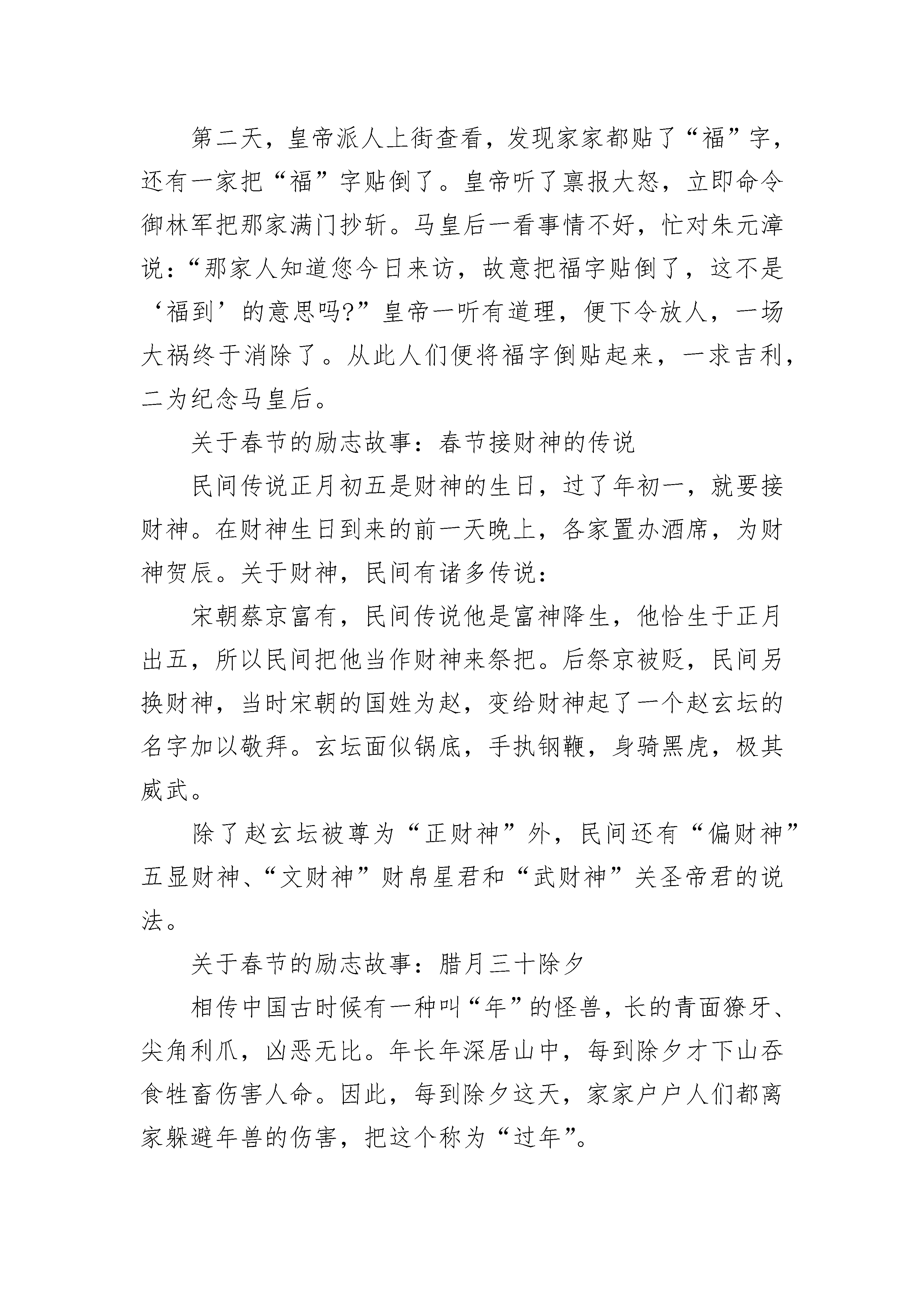 第二天，皇帝派人上街查看，发现家家都贴了“福”字，还有一家把“福”字贴倒了。皇帝听了禀报大怒，立即命令御林军把那家满门抄斩。马皇后一看事情不好，忙对朱元漳说：“那家人知道您今日来访，故意把福字贴倒了，这不是‘福到’的意思吗?”皇帝一听有道理，便下令放人，一场大祸终于消除了。从此人们便将福字倒贴起来，一求吉利，二为纪念马皇后。

关于春节的励志故事：春节接财神的传说

民间传说正月初五是财神的生日，过了年初一，就要接财神。在财神生日到来的前一天晚上，各家置办酒席，为财神贺辰。关于财神，民间有诸多传说：

宋朝蔡京富有，民间传说他是富神降生，他恰生于正月出五，所以民间把他当作财神来祭把。后祭京被贬，民间另换财神，当时宋朝的国姓为赵，变给财神起了一个赵玄坛的名字加以敬拜。玄坛面似锅底，手执钢鞭，身骑黑虎，极其威武。

除了赵玄坛被尊为“正财神”外，民间还有“偏财神”五显财神、“文财神”财帛星君和“武财神”关圣帝君的说法。

关于春节的励志故事：腊月三十除夕

相传中国古时候有一种叫“年”的怪兽，长的青面獠牙、尖角利爪，凶恶无比。年长年深居山中，每到除夕才下山吞食牲畜伤害人命。因此，每到除夕这天，家家户户人们都离家躲避年兽的伤害，把这个称为“过年”。